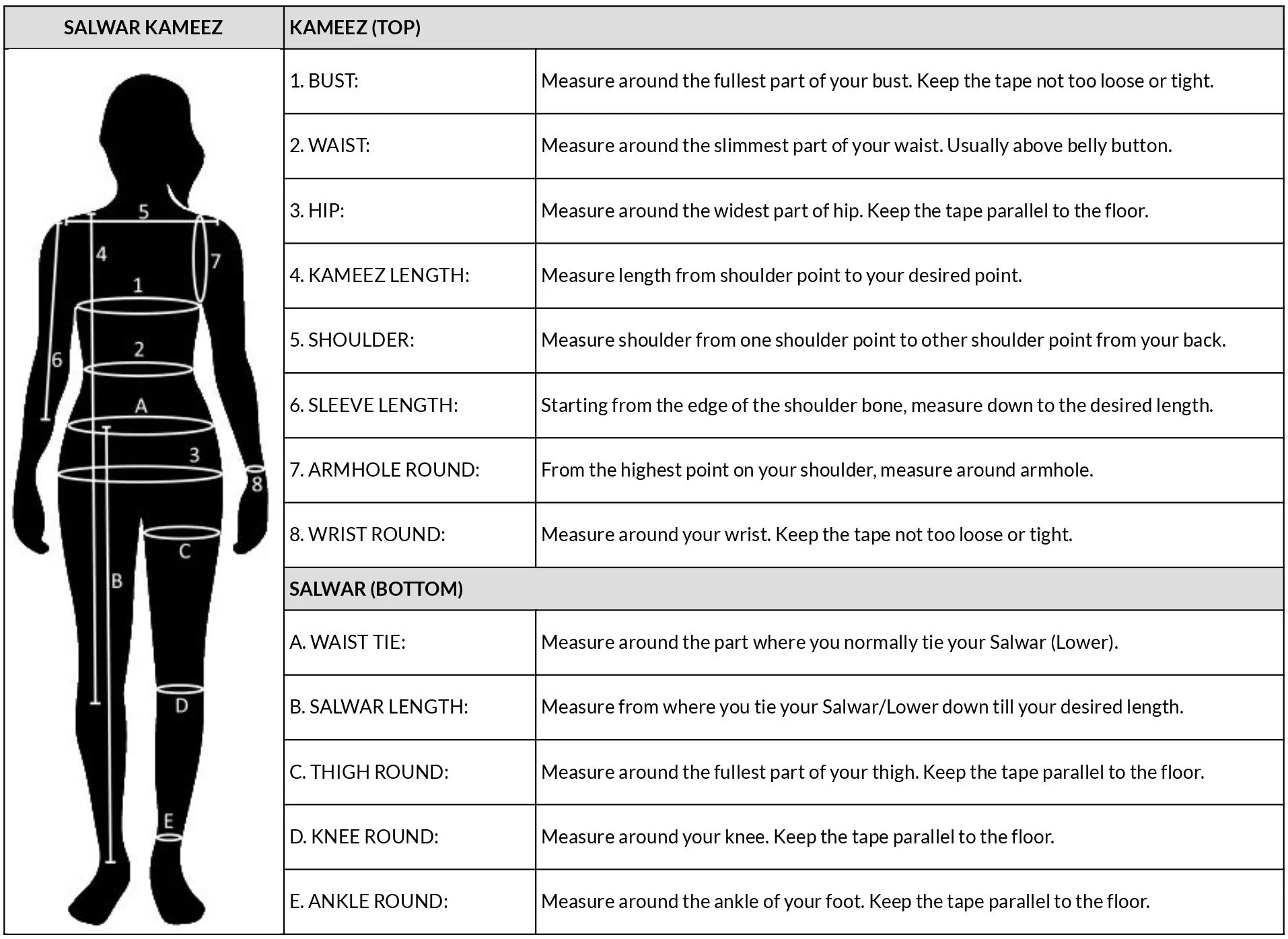 SALWAR KAMEEZ

5
4
7
1
6
2
A
3
8
C
B
D
E

| KAMEEZ (TOP) | |
|---|---|
| 1. BUST: | Measure around the fullest part of your bust. Keep the tape not too loose or tight. |
| 2. WAIST: | Measure around the slimmest part of your waist. Usually above belly button. |
| 3. HIP: | Measure around the widest part of hip. Keep the tape parallel to the floor. |
| 4. KAMEEZ LENGTH: | Measure length from shoulder point to your desired point. |
| 5. SHOULDER: | Measure shoulder from one shoulder point to other shoulder point from your back. |
| 6. SLEEVE LENGTH: | Starting from the edge of the shoulder bone, measure down to the desired length. |
| 7. ARMHOLE ROUND: | From the highest point on your shoulder, measure around armhole. |
| 8. WRIST ROUND: | Measure around your wrist. Keep the tape not too loose or tight. |
| SALWAR (BOTTOM) | |
| A. WAIST TIE: | Measure around the part where you normally tie your Salwar (Lower). |
| B. SALWAR LENGTH: | Measure from where you tie your Salwar/Lower down till your desired length. |
| C. THIGH ROUND: | Measure around the fullest part of your thigh. Keep the tape parallel to the floor. |
| D. KNEE ROUND: | Measure around your knee. Keep the tape parallel to the floor. |
| E. ANKLE ROUND: | Measure around the ankle of your foot. Keep the tape parallel to the floor. |